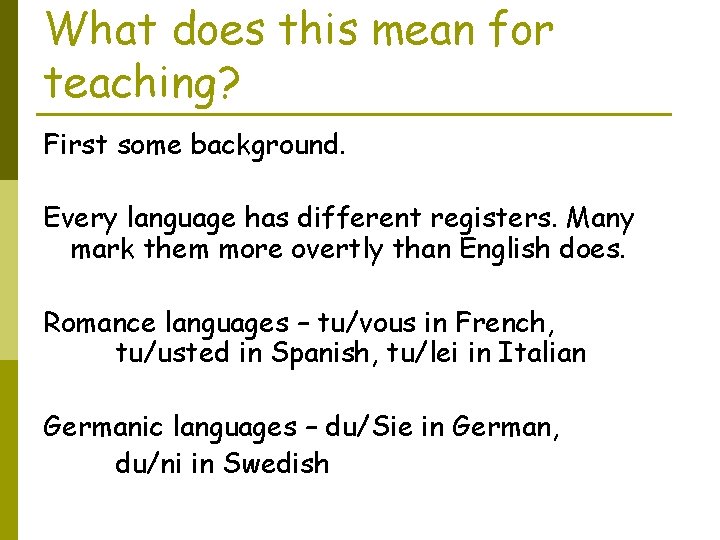 What does this mean for teaching?

First some background.

Every language has different registers. Many mark them more overtly than English does.

Romance languages – tu/vous in French, tu/usted in Spanish, tu/lei in Italian

Germanic languages – du/Sie in German, du/ni in Swedish